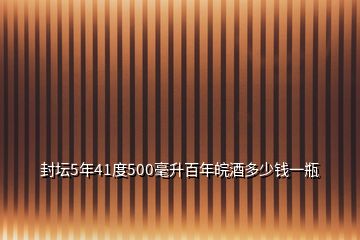 封坛5年41度500毫升百年皖酒多少钱一瓶